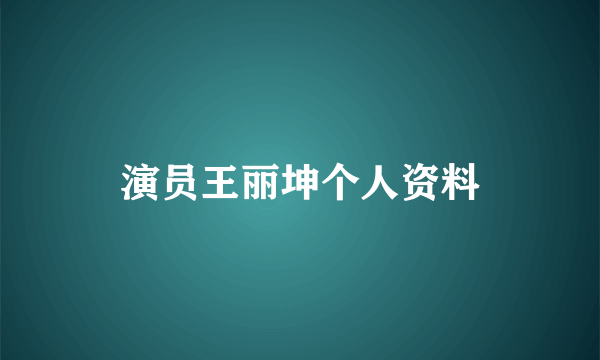 演员王丽坤个人资料